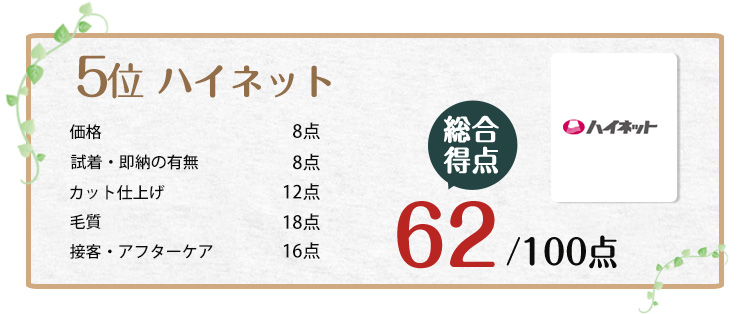 5位 ハイネット

| 価格 | 8点 |
|---|---|
| 試着・即納の有無 | 8点 |
| カット仕上げ | 12点 |
| 毛質 | 18点 |
| 接客・アフターケア | 16点 |

総合得点

62 /100点

ハイネット